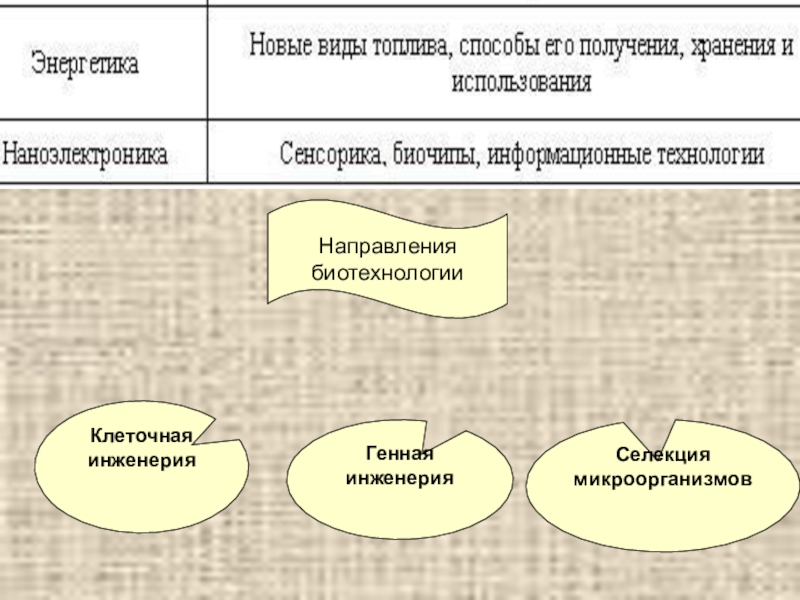 | Энергетика | Новые виды топлива, способы его получения, хранения и использования |
|---|---|
| Наноэлектроника | Сенсорика, биочипы, информационные технологии |

Направления биотехнологии

Клеточная инженерия

Генная инженерия

Селекция микроорганизмов